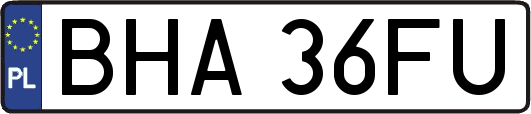 PL
BHA 36FU